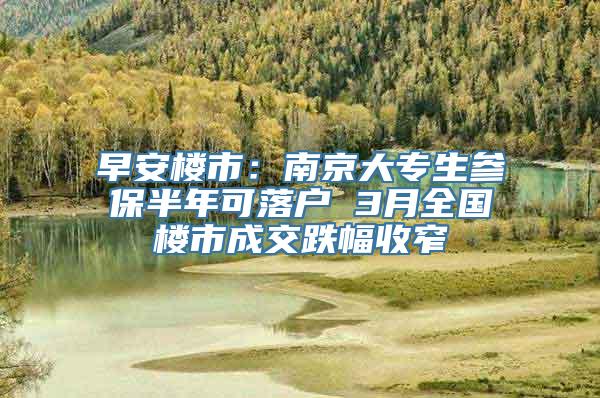 早安楼市：南京大专生参保半年可落户 3月全国楼市成交跌幅收窄